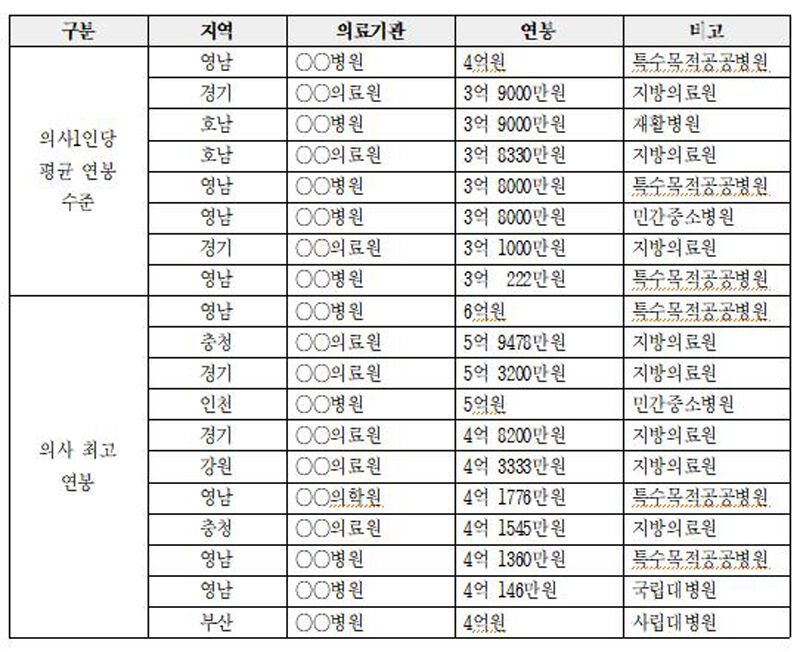 | 구분 | 지역 | 의료기관 | 연봉 | 비고 |
|---|---|---|---|---|
| 의사1인당 평균 연봉 수준 | 영남 | ○○병원 | 4억원 | 특수목적공공병원 |
| | 경기 | ○○의료원 | 3억 9000만원 | 지방의료원 |
| | 호남 | ○○병원 | 3억 9000만원 | 재활병원 |
| | 호남 | ○○의료원 | 3억 8330만원 | 지방의료원 |
| | 영남 | ○○병원 | 3억 8000만원 | 특수목적공공병원 |
| | 영남 | ○○병원 | 3억 8000만원 | 민간중소병원 |
| | 경기 | ○○의료원 | 3억 1000만원 | 지방의료원 |
| | 영남 | ○○병원 | 3억 222만원 | 특수목적공공병원 |
| 의사 최고 연봉 | 영남 | ○○병원 | 6억원 | 특수목적공공병원 |
| | 충청 | ○○의료원 | 5억 9478만원 | 지방의료원 |
| | 경기 | ○○의료원 | 5억 3200만원 | 지방의료원 |
| | 인천 | ○○병원 | 5억원 | 민간중소병원 |
| | 경기 | ○○의료원 | 4억 8200만원 | 지방의료원 |
| | 강원 | ○○의료원 | 4억 3333만원 | 지방의료원 |
| | 영남 | ○○의학원 | 4억 1776만원 | 특수목적공공병원 |
| | 충청 | ○○의료원 | 4억 1545만원 | 지방의료원 |
| | 영남 | ○○병원 | 4억 1360만원 | 특수목적공공병원 |
| | 영남 | ○○병원 | 4억 146만원 | 국립대병원 |
| | 부산 | ○○병원 | 4억원 | 사립대병원 |